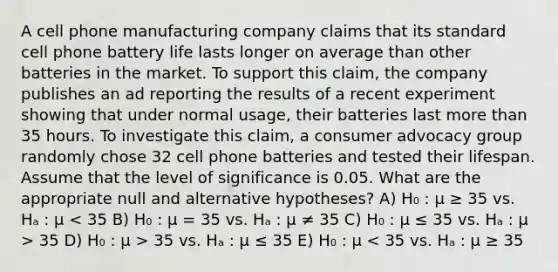 A cell phone manufacturing company claims that its standard cell phone battery life lasts longer on average than other batteries in the market. To support this claim, the company publishes an ad reporting the results of a recent experiment showing that under normal usage, their batteries last more than 35 hours. To investigate this claim, a consumer advocacy group randomly chose 32 cell phone batteries and tested their lifespan. Assume that the level of significance is 0.05. What are the appropriate null and alternative hypotheses? A) $H_0 : \mu \geq 35$ vs. $H_a : \mu < 35$ B) $H_0 : \mu = 35$ vs. $H_a : \mu \neq 35$ C) $H_0 : \mu \leq 35$ vs. $H_a : \mu > 35$ D) $H_0 : \mu > 35$ vs. $H_a : \mu \leq 35$ E) $H_0 : \mu < 35$ vs. $H_a : \mu \geq 35$